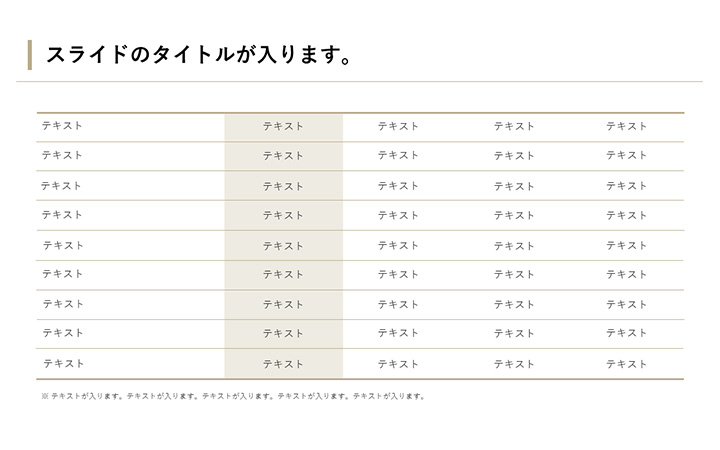 スライドのタイトルが入ります。

| テキスト | テキスト | テキスト | テキスト | テキスト |
|---|---|---|---|---|
| テキスト | テキスト | テキスト | テキスト | テキスト |
| テキスト | テキスト | テキスト | テキスト | テキスト |
| テキスト | テキスト | テキスト | テキスト | テキスト |
| テキスト | テキスト | テキスト | テキスト | テキスト |
| テキスト | テキスト | テキスト | テキスト | テキスト |
| テキスト | テキスト | テキスト | テキスト | テキスト |
| テキスト | テキスト | テキスト | テキスト | テキスト |
| テキスト | テキスト | テキスト | テキスト | テキスト |

※テキストが入ります。テキストが入ります。テキストが入ります。テキストが入ります。テキストが入ります。